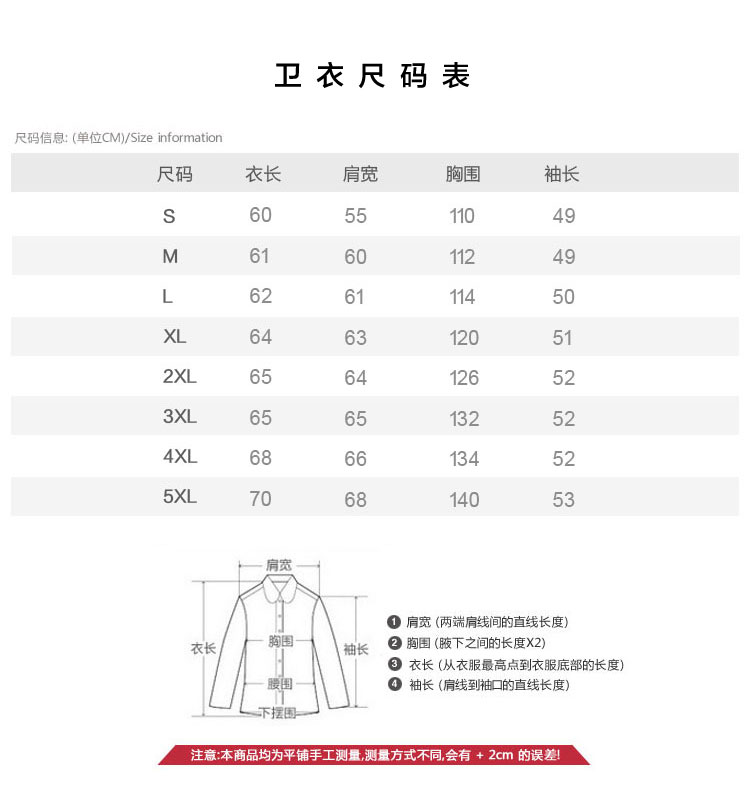 卫衣尺码表

尺码信息: (单位CM)/Size information

| 尺码 | 衣长 | 肩宽 | 胸围 | 袖长 |
|---|---|---|---|---|
| S | 60 | 55 | 110 | 49 |
| M | 61 | 60 | 112 | 49 |
| L | 62 | 61 | 114 | 50 |
| XL | 64 | 63 | 120 | 51 |
| 2XL | 65 | 64 | 126 | 52 |
| 3XL | 65 | 65 | 132 | 52 |
| 4XL | 68 | 66 | 134 | 52 |
| 5XL | 70 | 68 | 140 | 53 |

肩宽
衣长
胸围
袖长
腰围
下摆围

1 肩宽 (两端肩线间的直线长度)
2 胸围 (腋下之间的长度X2)
3 衣长 (从衣服最高点到衣服底部的长度)
4 袖长 (肩线到袖口的直线长度)

注意:本商品均为平铺手工测量,测量方式不同,会有 + 2cm 的误差!